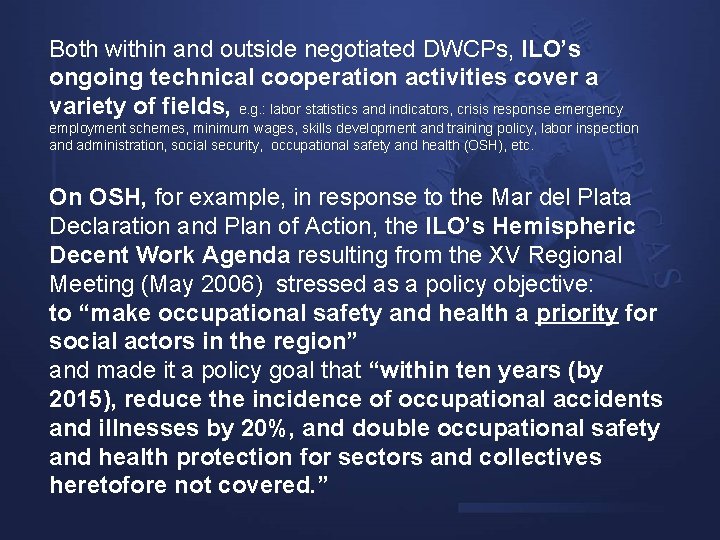 Both within and outside negotiated DWCPs, ILO's ongoing technical cooperation activities cover a variety of fields, e.g.: labor statistics and indicators, crisis response emergency employment schemes, minimum wages, skills development and training policy, labor inspection and administration, social security, occupational safety and health (OSH), etc.

On OSH, for example, in response to the Mar del Plata Declaration and Plan of Action, the ILO's Hemispheric Decent Work Agenda resulting from the XV Regional Meeting (May 2006) stressed as a policy objective:
to "make occupational safety and health a priority for social actors in the region"
and made it a policy goal that "within ten years (by 2015), reduce the incidence of occupational accidents and illnesses by 20%, and double occupational safety and health protection for sectors and collectives heretofore not covered."